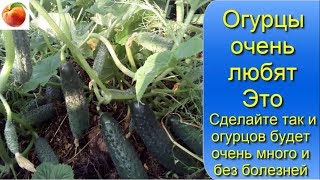 Огурцы очень любят Это

Сделайте так и огурцов будет очень много и без болезней